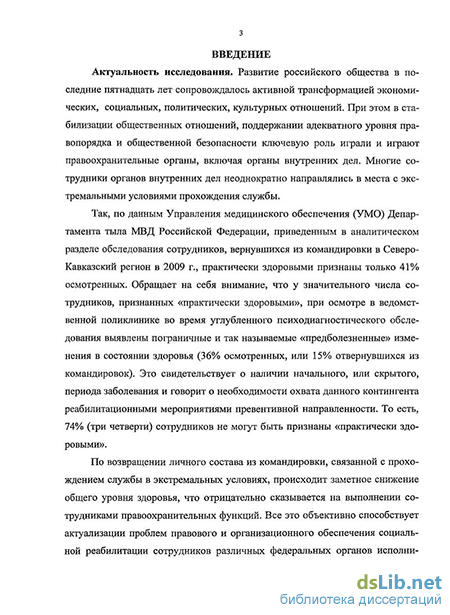 3

ВВЕДЕНИЕ

Актуальность исследования. Развитие российского общества в последние пятнадцать лет сопровождалось активной трансформацией экономических, социальных, политических, культурных отношений. При этом в стабилизации общественных отношений, поддержании адекватного уровня правопорядка и общественной безопасности ключевую роль играли и играют правоохранительные органы, включая органы внутренних дел. Многие сотрудники органов внутренних дел неоднократно направлялись в места с экстремальными условиями прохождения службы.

Так, по данным Управления медицинского обеспечения (УМО) Департамента тыла МВД Российской Федерации, приведенным в аналитическом разделе обследования сотрудников, вернувшихся из командировки в Северо-Кавказский регион в 2009 г., практически здоровыми признаны только 41% осмотренных. Обращает на себя внимание, что у значительного числа сотрудников, признанных «практически здоровыми», при осмотре в ведомственной поликлинике во время углубленного психодиагностического обследования выявлены пограничные и так называемые «предболезненные» изменения в состоянии здоровья (36% осмотренных, или 15% отвернувшихся из командировок). Это свидетельствует о наличии начального, или скрытого, периода заболевания и говорит о необходимости охвата данного контингента реабилитационными мероприятиями превентивной направленности. То есть, 74% (три четверти) сотрудников не могут быть признаны «практически здоровыми».

По возвращении личного состава из командировки, связанной с прохождением службы в экстремальных условиях, происходит заметное снижение общего уровня здоровья, что отрицательно сказывается на выполнении сотрудниками правоохранительных функций. Все это объективно способствует актуализации проблем правового и организационного обеспечения социальной реабилитации сотрудников различных федеральных органов исполни-

dsLib.net
библиотека диссертаций